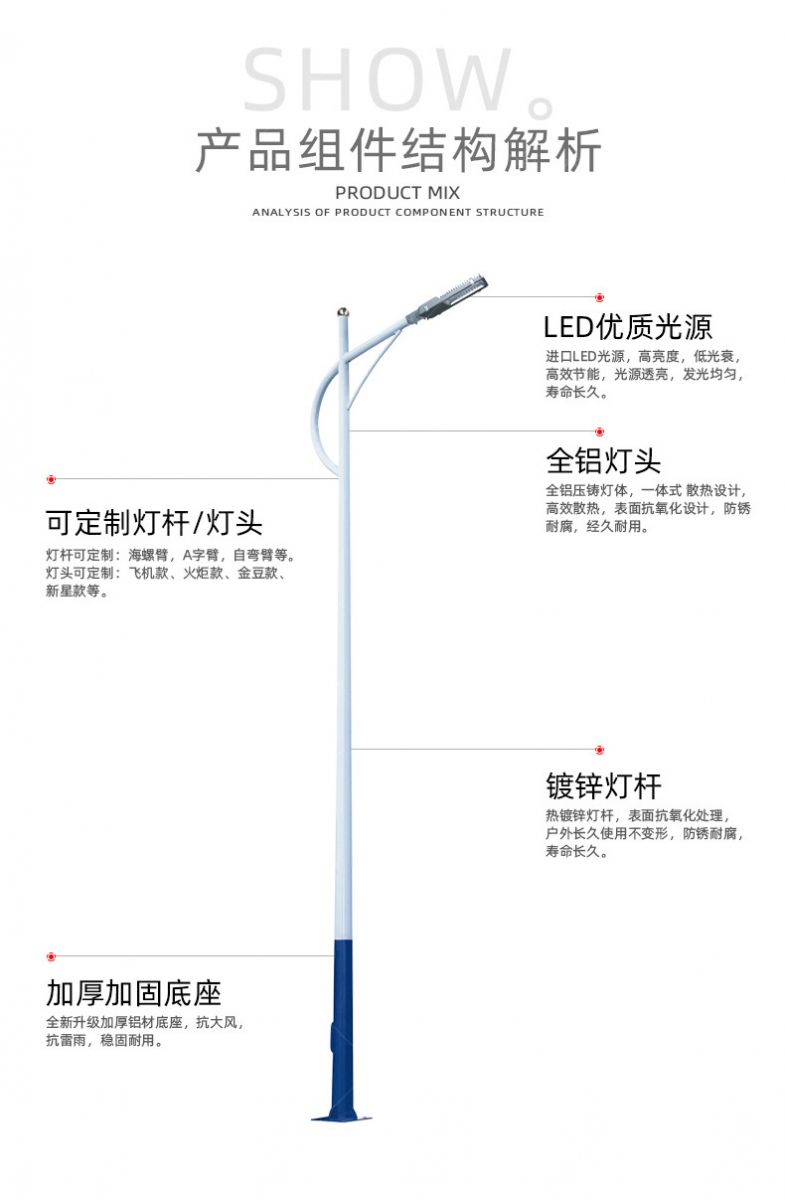 SHOW。
产品组件结构解析
PRODUCT MIX
ANALYSIS OF PRODUCT COMPONENT STRUCTURE

LED优质光源
进口LED光源，高亮度，低光衰，高效节能，光源透亮，发光均匀，寿命长久。

全铝灯头
全铝压铸灯体，一体式 散热设计，高效散热，表面抗氧化设计，防锈耐腐，经久耐用。

可定制灯杆/灯头
灯杆可定制：海螺臂，A字臂，自弯臂等。
灯头可定制：飞机款、火炬款、金豆款、新星款等。

镀锌灯杆
热镀锌灯杆，表面抗氧化处理，户外长久使用不变形，防锈耐腐，寿命长久。

加厚加固底座
全新升级加厚铝材底座，抗大风，抗雷雨，稳固耐用。